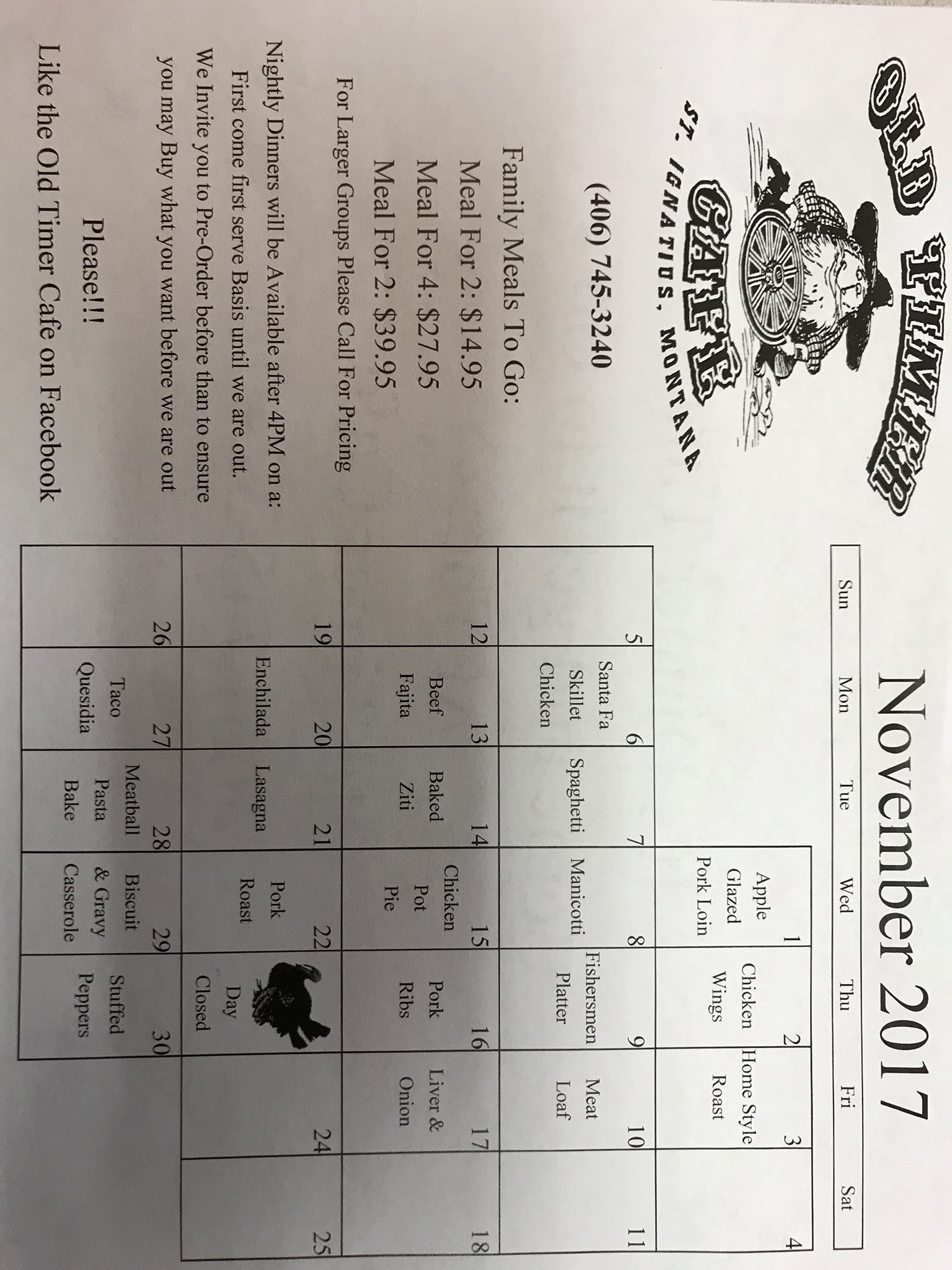 OLD TIMER CAFE
ST. IGNATIUS, MONTANA

(406) 745-3240

Family Meals To Go:
Meal For 2: $14.95
Meal For 4: $27.95
Meal For 2: $39.95

For Larger Groups Please Call For Pricing

Nightly Dinners will be Available after 4PM on a:
First come first serve Basis until we are out.
We Invite you to Pre-Order before than to ensure you may Buy what you want before we are out

Please!!!
Like the Old Timer Cafe on Facebook

November 2017

| Sun | Mon | Tue | Wed | Thu | Fri | Sat |
|---|---|---|---|---|---|---|
| | | | 1 Apple Glazed Pork Loin | 2 Chicken Wings | 3 Home Style Roast | 4 |
| 5 | 6 Santa Fa Skillet Chicken | 7 Spaghetti | 8 Manicotti | 9 Fishersmen Platter | 10 Meat Loaf | 11 |
| 12 | 13 Beef Fajita | 14 Baked Ziti | 15 Chicken Pot Pie | 16 Pork Ribs | 17 Liver & Onion | 18 |
| 19 | 20 Enchilada | 21 Lasagna | 22 Pork Roast | Day Closed | 24 | 25 |
| 26 | 27 Taco Quesidia | 28 Meatball Pasta Bake | 29 Biscuit & Gravy Casserole | 30 Stuffed Peppers | | |